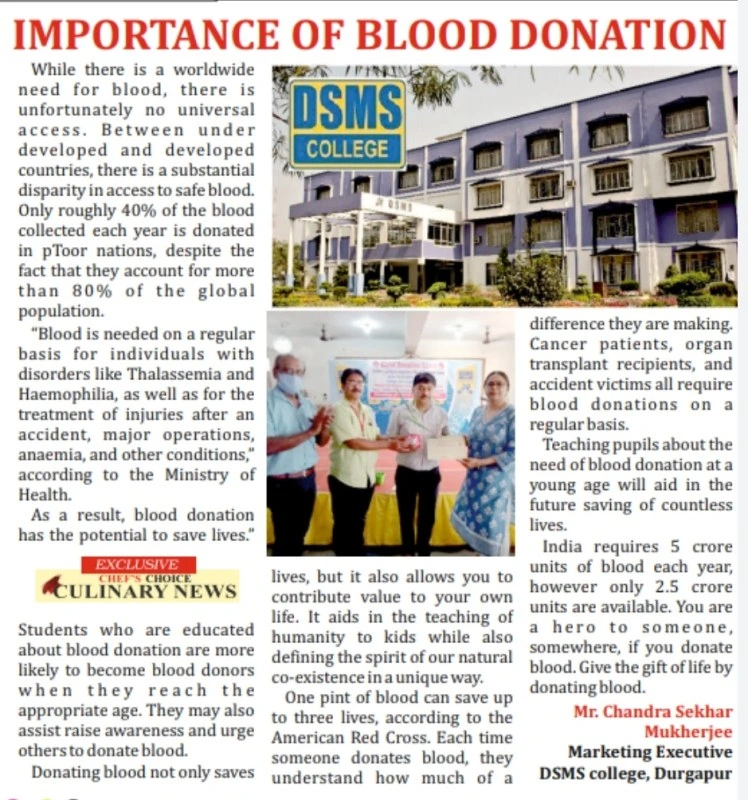 IMPORTANCE OF BLOOD DONATION

While there is a worldwide need for blood, there is unfortunately no universal access. Between under developed and developed countries, there is a substantial disparity in access to safe blood. Only roughly 40% of the blood collected each year is donated in pToor nations, despite the fact that they account for more than 80% of the global population.

"Blood is needed on a regular basis for individuals with disorders like Thalassemia and Haemophilia, as well as for the treatment of injuries after an accident, major operations, anaemia, and other conditions," according to the Ministry of Health.

As a result, blood donation has the potential to save lives."

EXCLUSIVE
CHEF'S CHOICE
CULINARY NEWS

Students who are educated about blood donation are more likely to become blood donors when they reach the appropriate age. They may also assist raise awareness and urge others to donate blood.

Donating blood not only saves lives, but it also allows you to contribute value to your own life. It aids in the teaching of humanity to kids while also defining the spirit of our natural co-existence in a unique way.

One pint of blood can save up to three lives, according to the American Red Cross. Each time someone donates blood, they understand how much of a difference they are making. Cancer patients, organ transplant recipients, and accident victims all require blood donations on a regular basis.

Teaching pupils about the need of blood donation at a young age will aid in the future saving of countless lives.

India requires 5 crore units of blood each year, however only 2.5 crore units are available. You are a hero to someone, somewhere, if you donate blood. Give the gift of life by donating blood.

Mr. Chandra Sekhar Mukherjee
Marketing Executive
DSMS college, Durgapur

DSMS
COLLEGE

DSMS